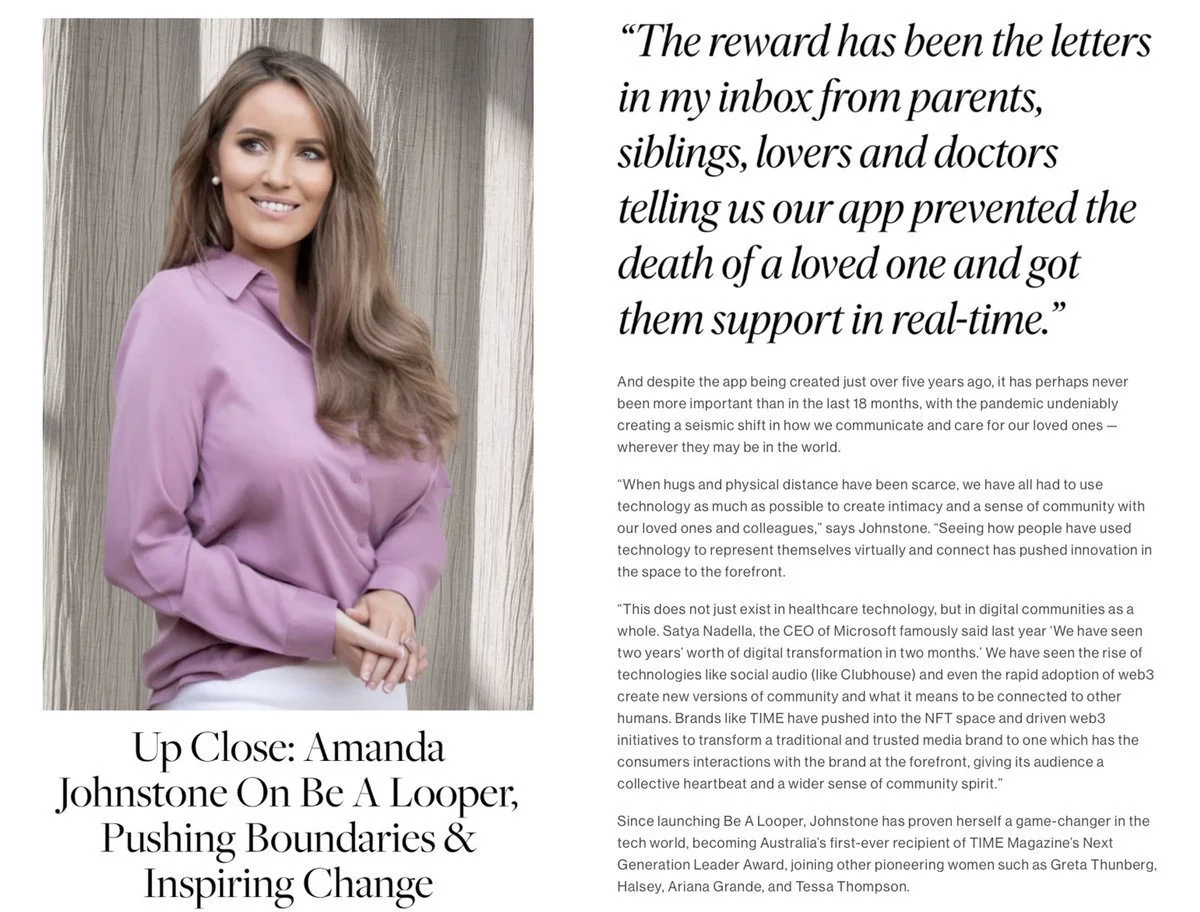 Up Close: Amanda Johnstone On Be A Looper, Pushing Boundaries & Inspiring Change

"The reward has been the letters in my inbox from parents, siblings, lovers and doctors telling us our app prevented the death of a loved one and got them support in real-time."

And despite the app being created just over five years ago, it has perhaps never been more important than in the last 18 months, with the pandemic undeniably creating a seismic shift in how we communicate and care for our loved ones — wherever they may be in the world.

"When hugs and physical distance have been scarce, we have all had to use technology as much as possible to create intimacy and a sense of community with our loved ones and colleagues," says Johnstone. "Seeing how people have used technology to represent themselves virtually and connect has pushed innovation in the space to the forefront.

"This does not just exist in healthcare technology, but in digital communities as a whole. Satya Nadella, the CEO of Microsoft famously said last year 'We have seen two years' worth of digital transformation in two months.' We have seen the rise of technologies like social audio (like Clubhouse) and even the rapid adoption of web3 create new versions of community and what it means to be connected to other humans. Brands like TIME have pushed into the NFT space and driven web3 initiatives to transform a traditional and trusted media brand to one which has the consumers interactions with the brand at the forefront, giving its audience a collective heartbeat and a wider sense of community spirit."

Since launching Be A Looper, Johnstone has proven herself a game-changer in the tech world, becoming Australia's first-ever recipient of TIME Magazine's Next Generation Leader Award, joining other pioneering women such as Greta Thunberg, Halsey, Ariana Grande, and Tessa Thompson.